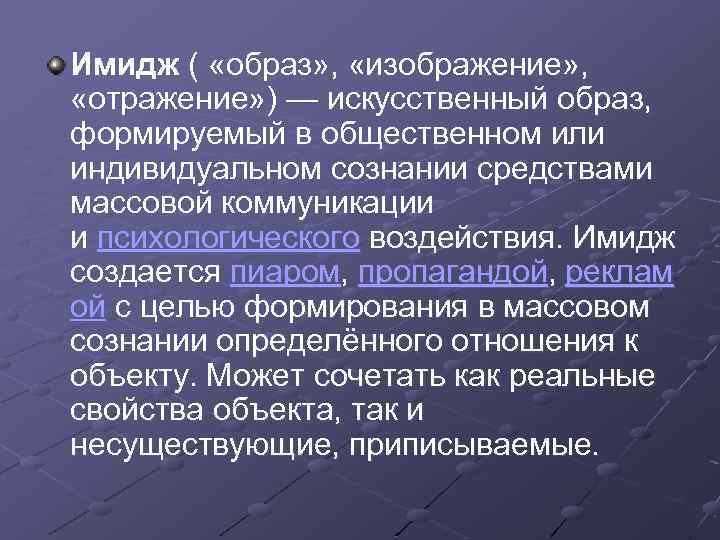 Имидж ( «образ», «изображение», «отражение») — искусственный образ, формируемый в общественном или индивидуальном сознании средствами массовой коммуникации и психологического воздействия. Имидж создается пиаром, пропагандой, рекламой с целью формирования в массовом сознании определённого отношения к объекту. Может сочетать как реальные свойства объекта, так и несуществующие, приписываемые.